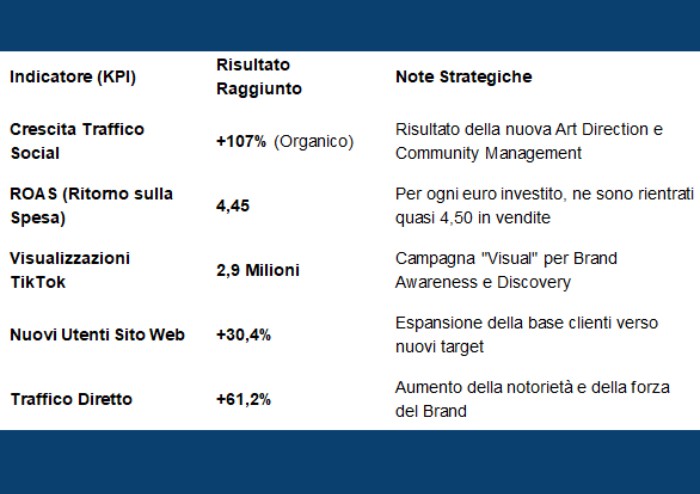 | Indicatore (KPI) | Risultato Raggiunto | Note Strategiche |
|---|---|---|
| Crescita Traffico Social | +107% (Organico) | Risultato della nuova Art Direction e Community Management |
| ROAS (Ritorno sulla Spesa) | 4,45 | Per ogni euro investito, ne sono rientrati quasi 4,50 in vendite |
| Visualizzazioni TikTok | 2,9 Milioni | Campagna "Visual" per Brand Awareness e Discovery |
| Nuovi Utenti Sito Web | +30,4% | Espansione della base clienti verso nuovi target |
| Traffico Diretto | +61,2% | Aumento della notorietà e della forza del Brand |